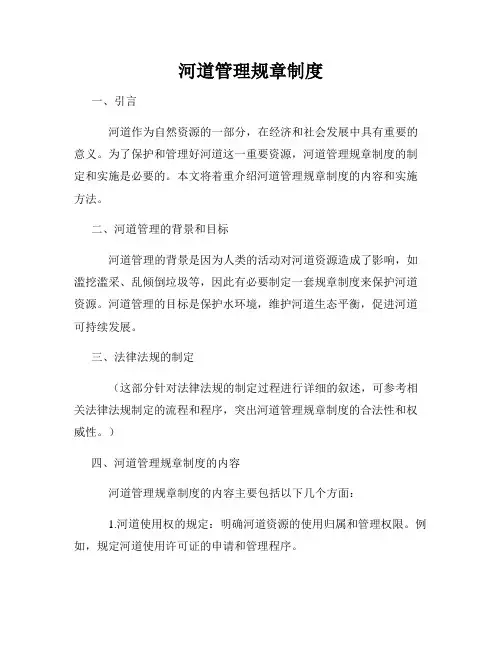 河道管理规章制度

一、引言

河道作为自然资源的一部分，在经济和社会发展中具有重要的意义。为了保护和管理好河道这一重要资源，河道管理规章制度的制定和实施是必要的。本文将着重介绍河道管理规章制度的内容和实施方法。

二、河道管理的背景和目标

河道管理的背景是因为人类的活动对河道资源造成了影响，如滥挖滥采、乱倾倒垃圾等，因此有必要制定一套规章制度来保护河道资源。河道管理的目标是保护水环境，维护河道生态平衡，促进河道可持续发展。

三、法律法规的制定

（这部分针对法律法规的制定过程进行详细的叙述，可参考相关法律法规制定的流程和程序，突出河道管理规章制度的合法性和权威性。）

四、河道管理规章制度的内容

河道管理规章制度的内容主要包括以下几个方面：

1.河道使用权的规定：明确河道资源的使用归属和管理权限。例如，规定河道使用许可证的申请和管理程序。